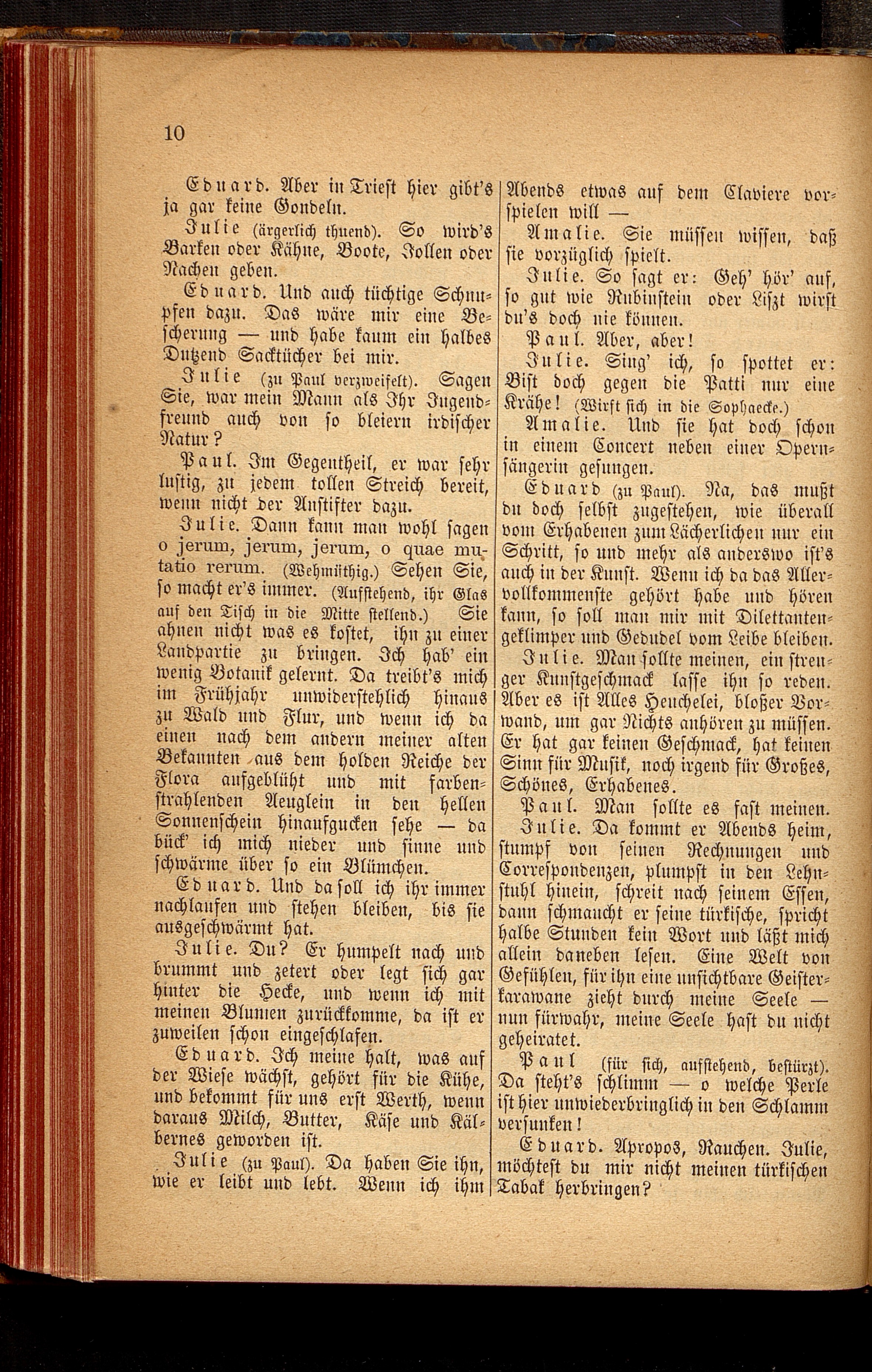 10

Eduard. Aber in Triest hier gibt's ja gar keine Gondeln.

Julie (ärgerlich thuend). So wird's Barken oder Kähne, Boote, Jollen oder Nachen geben.

Eduard. Und auch tüchtige Schnupfen dazu. Das wäre mir eine Bescherung — und habe kaum ein halbes Dutzend Sacktücher bei mir.

Julie (zu Paul verzweifelt). Sagen Sie, war mein Mann als Ihr Jugendfreund auch von so bleiern irdischer Natur?

Paul. Im Gegentheil, er war sehr lustig, zu jedem tollen Streich bereit, wenn nicht der Anstifter dazu.

Julie. Dann kann man wohl sagen o jerum, jerum, jerum, o quae mutatio rerum. (Wehmüthig.) Sehen Sie, so macht er's immer. (Aufstehend, ihr Glas auf den Tisch in die Mitte stellend.) Sie ahnen nicht was es kostet, ihn zu einer Landpartie zu bringen. Ich hab' ein wenig Botanik gelernt. Da treibt's mich im Frühjahr unwiderstehlich hinaus zu Wald und Flur, und wenn ich da einen nach dem andern meiner alten Bekannten aus dem holden Reiche der Flora aufgeblüht und mit farbenstrahlenden Aeuglein in den hellen Sonnenschein hinaufgucken sehe — da bück' ich mich nieder und sinne und schwärme über so ein Blümchen.

Eduard. Und da soll ich ihr immer nachlaufen und stehen bleiben, bis sie ausgeschwärmt hat.

Julie. Du? Er humpelt nach und brummt und zetert oder legt sich gar hinter die Hecke, und wenn ich mit meinen Blumen zurückkomme, da ist er zuweilen schon eingeschlafen.

Eduard. Ich meine halt, was auf der Wiese wächst, gehört für die Kühe, und bekommt für uns erst Werth, wenn daraus Milch, Butter, Käse und Kälbernes geworden ist.

Julie (zu Paul). Da haben Sie ihn, wie er leibt und lebt. Wenn ich ihm Abends etwas auf dem Claviere vorspielen will —

Amalie. Sie müssen wissen, daß sie vorzüglich spielt.

Julie. So sagt er: Geh' hör' auf, so gut wie Rubinstein oder Liszt wirst du's doch nie können.

Paul. Aber, aber!

Julie. Sing' ich, so spottet er: Bist doch gegen die Patti nur eine Krähe! (Wirft sich in die Sophaecke.)

Amalie. Und sie hat doch schon in einem Concert neben einer Opernsängerin gesungen.

Eduard (zu Paul). Na, das mußt du doch selbst zugestehen, wie überall vom Erhabenen zum Lächerlichen nur ein Schritt, so und mehr als anderswo ist's auch in der Kunst. Wenn ich da das Allervollkommenste gehört habe und hören kann, so soll man mir mit Dilettantengeklimper und Gedudel vom Leibe bleiben.

Julie. Man sollte meinen, ein strenger Kunstgeschmack lasse ihn so reden. Aber es ist Alles Heuchelei, bloßer Vorwand, um gar Nichts anhören zu müssen. Er hat gar keinen Geschmack, hat keinen Sinn für Musik, noch irgend für Großes, Schönes, Erhabenes.

Paul. Man sollte es fast meinen.

Julie. Da kommt er Abends heim, stumpf von seinen Rechnungen und Correspondenzen, plumpst in den Lehnstuhl hinein, schreit nach seinem Essen, dann schmaucht er seine türkische, spricht halbe Stunden kein Wort und läßt mich allein daneben lesen. Eine Welt von Gefühlen, für ihn eine unsichtbare Geisterkarawane zieht durch meine Seele — nun fürwahr, meine Seele hast du nicht geheiratet.

Paul (für sich, aufstehend, bestürzt). Da steht's schlimm — o welche Perle ist hier unwiederbringlich in den Schlamm versunken!

Eduard. Apropos, Rauchen. Julie, möchtest du mir nicht meinen türkischen Tabak herbringen?